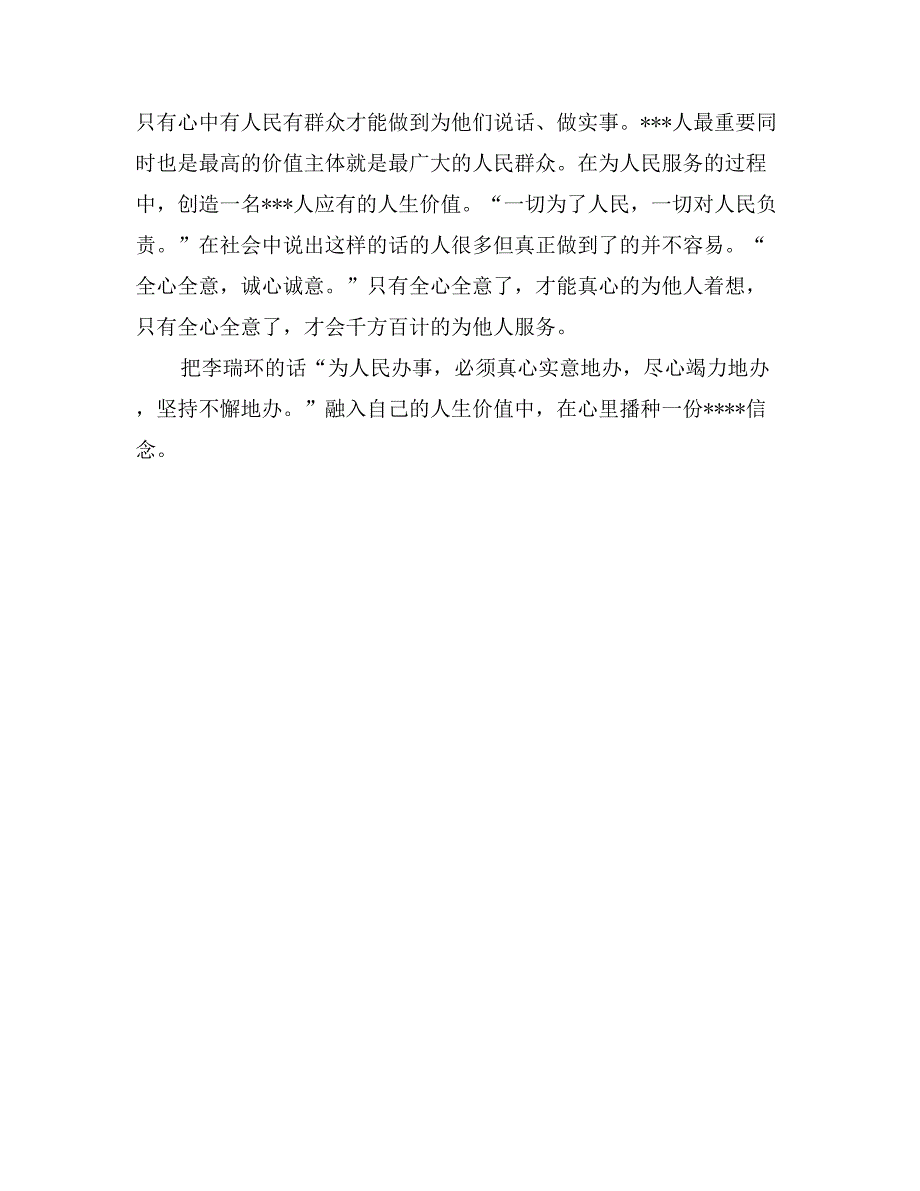 只有心中有人民有群众才能做到为他们说话、做实事。***人最重要同时也是最高的价值主体就是最广大的人民群众。在为人民服务的过程中，创造一名***人应有的人生价值。“一切为了人民，一切对人民负责。”在社会中说出这样的话的人很多但真正做到了的并不容易。“全心全意，诚心诚意。”只有全心全意了，才能真心的为他人着想，只有全心全意了，才会千方百计的为他人服务。

把李瑞环的话“为人民办事，必须真心实意地办，尽心竭力地办，坚持不懈地办。”融入自己的人生价值中，在心里播种一份****信念。